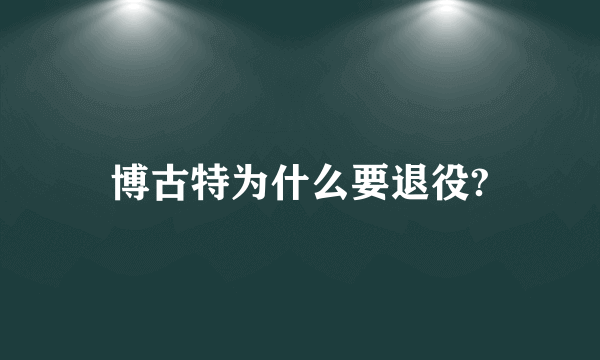 博古特为什么要退役?